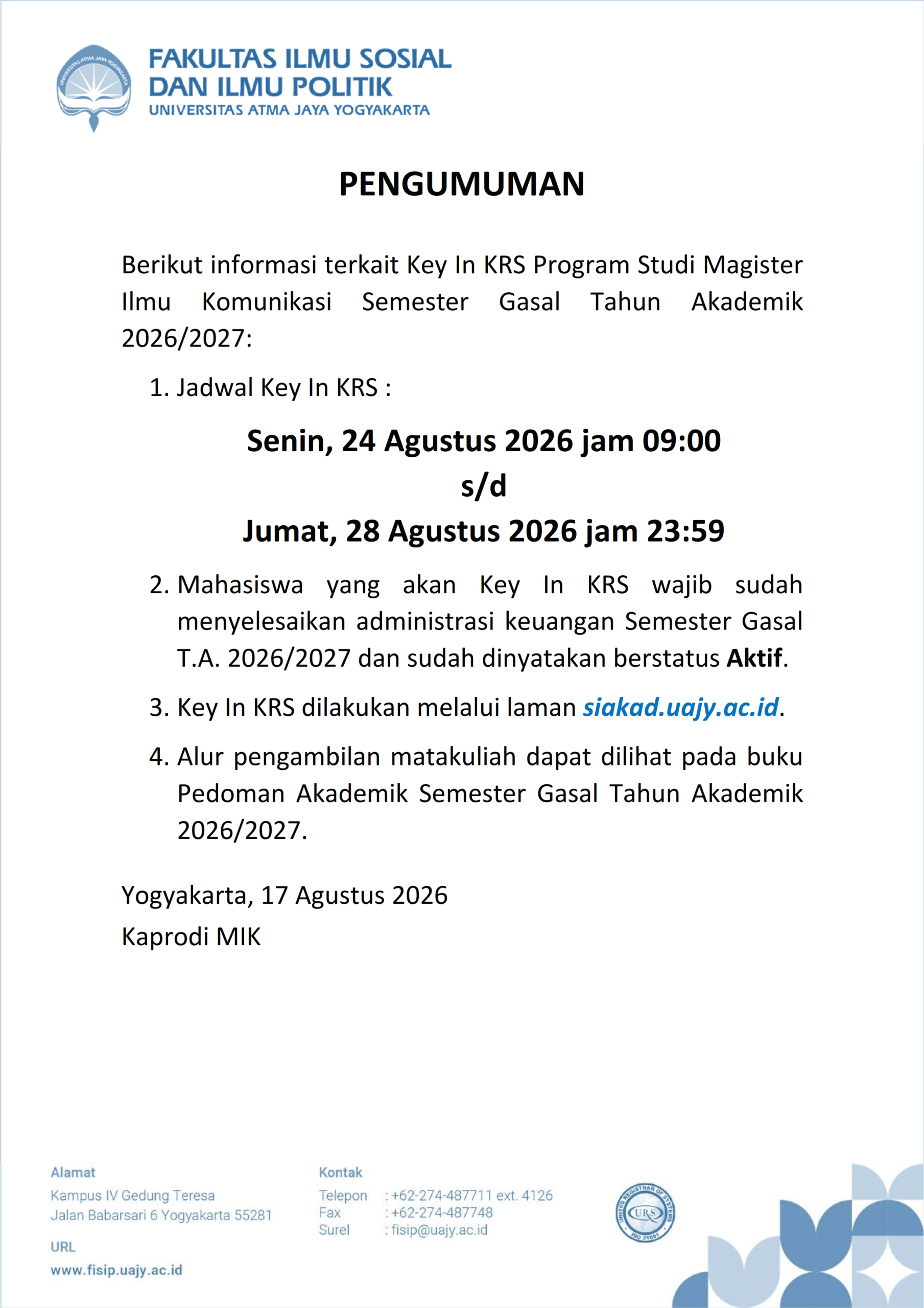 UNIVERSITAS ATMA JAYA YOGYAKARTA

FAKULTAS ILMU SOSIAL DAN ILMU POLITIK
UNIVERSITAS ATMA JAYA YOGYAKARTA

PENGUMUMAN

Berikut informasi terkait Key In KRS Program Studi Magister Ilmu Komunikasi Semester Gasal Tahun Akademik 2026/2027:

1. Jadwal Key In KRS :

Senin, 24 Agustus 2026 jam 09:00
s/d
Jumat, 28 Agustus 2026 jam 23:59

2. Mahasiswa yang akan Key In KRS wajib sudah menyelesaikan administrasi keuangan Semester Gasal T.A. 2026/2027 dan sudah dinyatakan berstatus Aktif.

3. Key In KRS dilakukan melalui laman siakad.uajy.ac.id.

4. Alur pengambilan matakuliah dapat dilihat pada buku Pedoman Akademik Semester Gasal Tahun Akademik 2026/2027.

Yogyakarta, 17 Agustus 2026
Kaprodi MIK

Alamat
Kampus IV Gedung Teresa
Jalan Babarsari 6 Yogyakarta 55281

URL
www.fisip.uajy.ac.id

Kontak
Telepon : +62-274-487711 ext. 4126
Fax : +62-274-487748
Surel : fisip@uajy.ac.id

UNITED REGISTRAR OF SYSTEMS URS ISO 21001